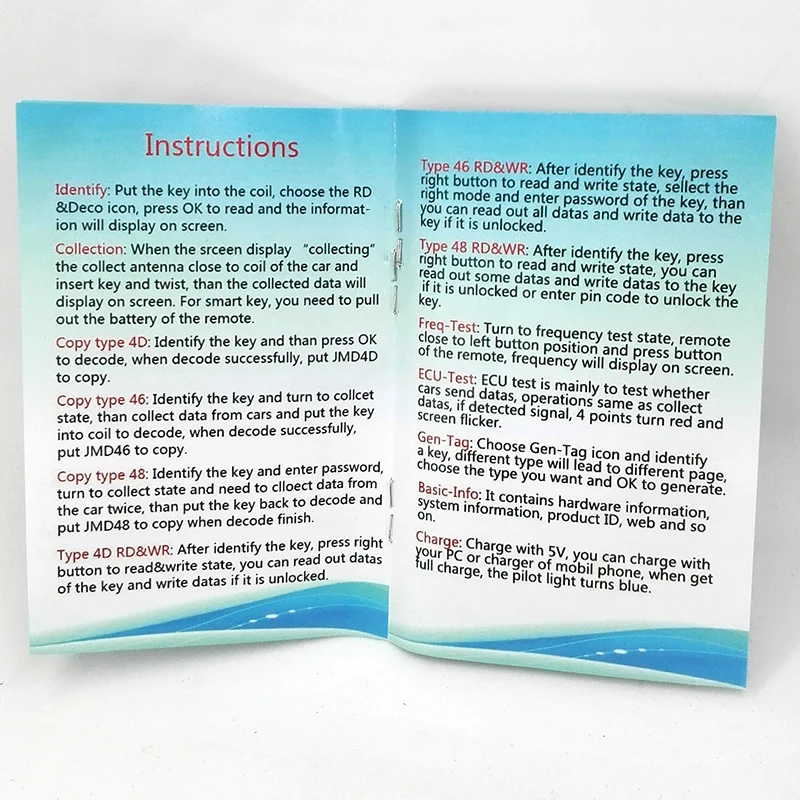 Instructions

Identify: Put the key into the coil, choose the RD &Deco icon, press OK to read and the information will display on screen.

Collection: When the srceen display "collecting" the collect antenna close to coil of the car and insert key and twist, than the collected data will display on screen. For smart key, you need to pull out the battery of the remote.

Copy type 4D: Identify the key and than press OK to decode, when decode successfully, put JMD4D to copy.

Copy type 46: Identify the key and turn to collcet state, than collect data from cars and put the key into coil to decode, when decode successfully, put JMD46 to copy.

Copy type 48: Identify the key and enter password, turn to collect state and need to clloect data from the car twice, than put the key back to decode and put JMD48 to copy when decode finish.

Type 4D RD&WR: After identify the key, press right button to read&write state, you can read out datas of the key and write datas if it is unlocked.

Type 46 RD&WR: After identify the key, press right button to read and write state, sellect the right mode and enter password of the key, than you can read out all datas and write data to the key if it is unlocked.

Type 48 RD&WR: After identify the key, press right button to read and write state, you can read out some datas and write datas to the key if it is unlocked or enter pin code to unlock the key.

Freq-Test: Turn to frequency test state, remote close to left button position and press button of the remote, frequency will display on screen.

ECU-Test: ECU test is mainly to test whether cars send datas, operations same as collect datas, if detected signal, 4 points turn red and screen flicker.

Gen-Tag: Choose Gen-Tag icon and identify a key, different type will lead to different page, choose the type you want and OK to generate.

Basic-Info: It contains hardware information, system information, product ID, web and so on.

Charge: Charge with 5V, you can charge with your PC or charger of mobil phone, when get full charge, the pilot light turns blue.